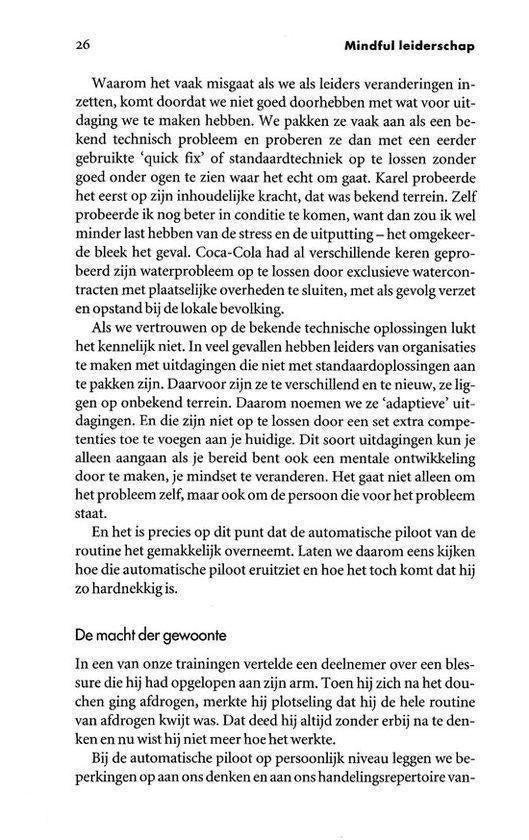 26 Mindful leiderschap

Waarom het vaak misgaat als we als leiders veranderingen inzetten, komt doordat we niet goed doorhebben met wat voor uitdaging we te maken hebben. We pakken ze vaak aan als een bekend technisch probleem en proberen ze dan met een eerder gebruikte 'quick fix' of standaardtechniek op te lossen zonder goed onder ogen te zien waar het echt om gaat. Karel probeerde het eerst op zijn inhoudelijke kracht, dat was bekend terrein. Zelf probeerde ik nog beter in conditie te komen, want dan zou ik wel minder last hebben van de stress en de uitputting – het omgekeerde bleek het geval. Coca-Cola had al verschillende keren geprobeerd zijn waterprobleem op te lossen door exclusieve watercontracten met plaatselijke overheden te sluiten, met als gevolg verzet en opstand bij de lokale bevolking.

Als we vertrouwen op de bekende technische oplossingen lukt het kennelijk niet. In veel gevallen hebben leiders van organisaties te maken met uitdagingen die niet met standaardoplossingen aan te pakken zijn. Daarvoor zijn ze te verschillend en te nieuw, ze liggen op onbekend terrein. Daarom noemen we ze 'adaptieve' uitdagingen. En die zijn niet op te lossen door een set extra competenties toe te voegen aan je huidige. Dit soort uitdagingen kun je alleen aangaan als je bereid bent ook een mentale ontwikkeling door te maken, je mindset te veranderen. Het gaat niet alleen om het probleem zelf, maar ook om de persoon die voor het probleem staat.

En het is precies op dit punt dat de automatische piloot van de routine het gemakkelijk overneemt. Laten we daarom eens kijken hoe die automatische piloot eruitziet en hoe het toch komt dat hij zo hardnekkig is.

De macht der gewoonte

In een van onze trainingen vertelde een deelnemer over een blessure die hij had opgelopen aan zijn arm. Toen hij zich na het douchen ging afdrogen, merkte hij plotseling dat hij de hele routine van afdrogen kwijt was. Dat deed hij altijd zonder erbij na te denken en nu wist hij niet meer hoe het werkte.

Bij de automatische piloot op persoonlijk niveau leggen we beperkingen op aan ons denken en aan ons handelingsrepertoire van-